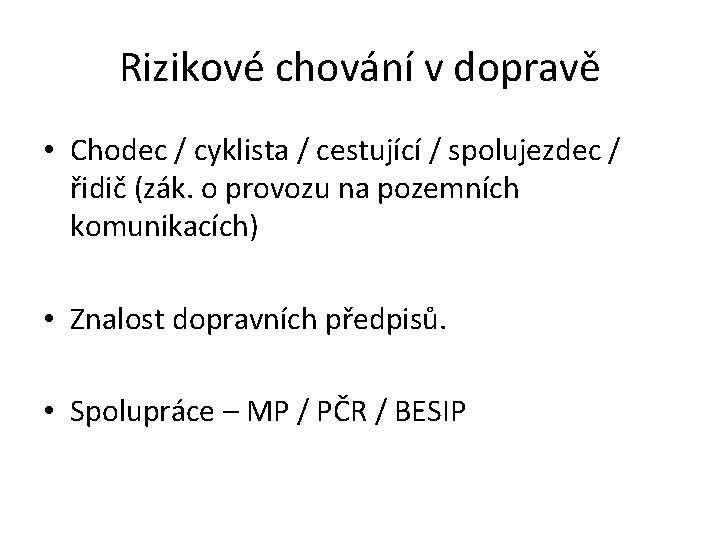 Rizikové chování v dopravě

• Chodec / cyklista / cestující / spolujezdec / řidič (zák. o provozu na pozemních komunikacích)

• Znalost dopravních předpisů.

• Spolupráce – MP / PČR / BESIP